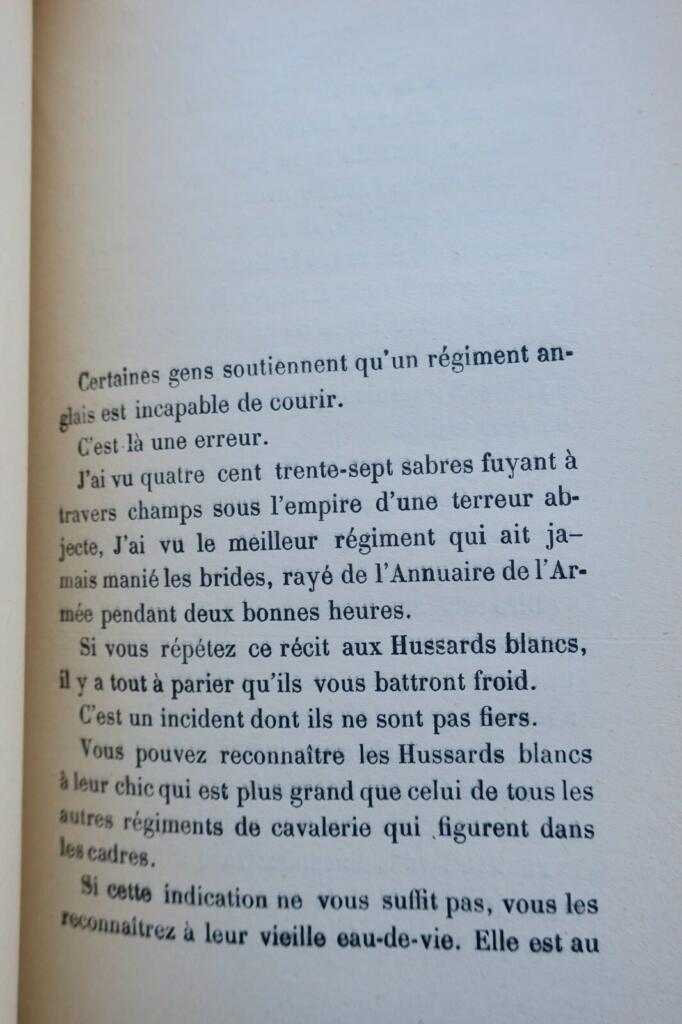 Certaines gens soutiennent qu'un régiment anglais est incapable de courir.

C'est là une erreur.

J'ai vu quatre cent trente-sept sabres fuyant à travers champs sous l'empire d'une terreur abjecte, J'ai vu le meilleur régiment qui ait jamais manié les brides, rayé de l'Annuaire de l'Armée pendant deux bonnes heures.

Si vous répétez ce récit aux Hussards blancs, il y a tout à parier qu'ils vous battront froid.

C'est un incident dont ils ne sont pas fiers.

Vous pouvez reconnaître les Hussards blancs à leur chic qui est plus grand que celui de tous les autres régiments de cavalerie qui figurent dans les cadres.

Si cette indication ne vous suffit pas, vous les reconnaîtrez à leur vieille eau-de-vie. Elle est au